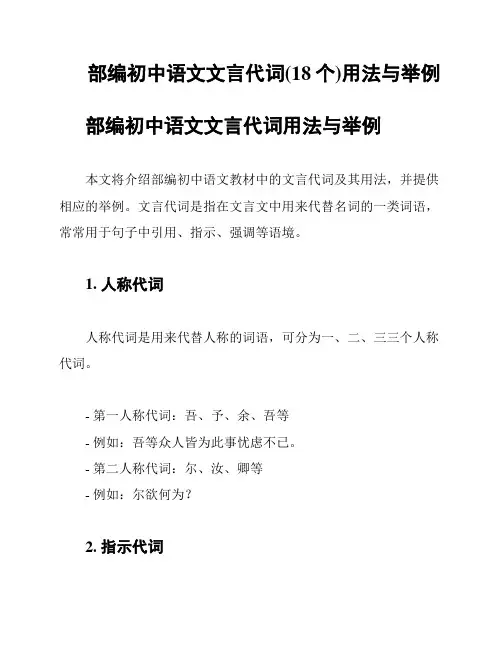 部编初中语文文言代词(18 个)用法与举例

部编初中语文文言代词用法与举例

本文将介绍部编初中语文教材中的文言代词及其用法，并提供相应的举例。文言代词是指在文言文中用来代替名词的一类词语，常常用于句子中引用、指示、强调等语境。

1. 人称代词

人称代词是用来代替人称的词语，可分为一、二、三三个人称代词。

- 第一人称代词：吾、予、余、吾等
- 例如：吾等众人皆为此事忧虑不已。
- 第二人称代词：尔、汝、卿等
- 例如：尔欲何为？

2. 指示代词